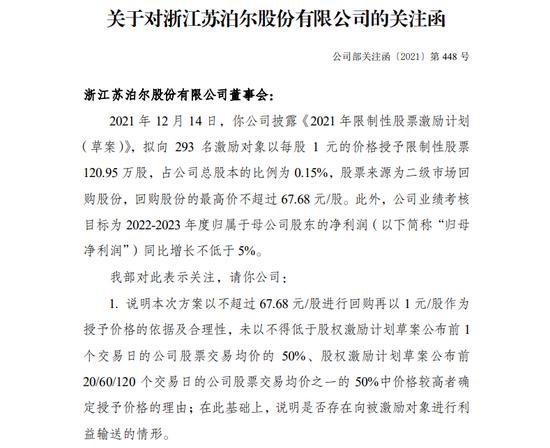 关于对浙江苏泊尔股份有限公司的关注函

公司部关注函〔2021〕第 448 号

浙江苏泊尔股份有限公司董事会：

2021 年 12 月 14 日，你公司披露《2021 年限制性股票激励计划（草案）》，拟向 293 名激励对象以每股 1 元的价格授予限制性股票 120.95 万股，占公司总股本的比例为 0.15%，股票来源为二级市场回购股份，回购股份的最高价不超过 67.68 元/股。此外，公司业绩考核目标为 2022-2023 年度归属于母公司股东的净利润（以下简称“归母净利润”）同比增长不低于 5%。

我部对此表示关注，请你公司：

1. 说明本次方案以不超过 67.68 元/股进行回购再以 1 元/股作为授予价格的依据及合理性，未以不得低于股权激励计划草案公布前 1 个交易日的公司股票交易均价的 50%、股权激励计划草案公布前 20/60/120 个交易日的公司股票交易均价之一的 50%中价格较高者确定授予价格的理由；在此基础上，说明是否存在向被激励对象进行利益输送的情形。